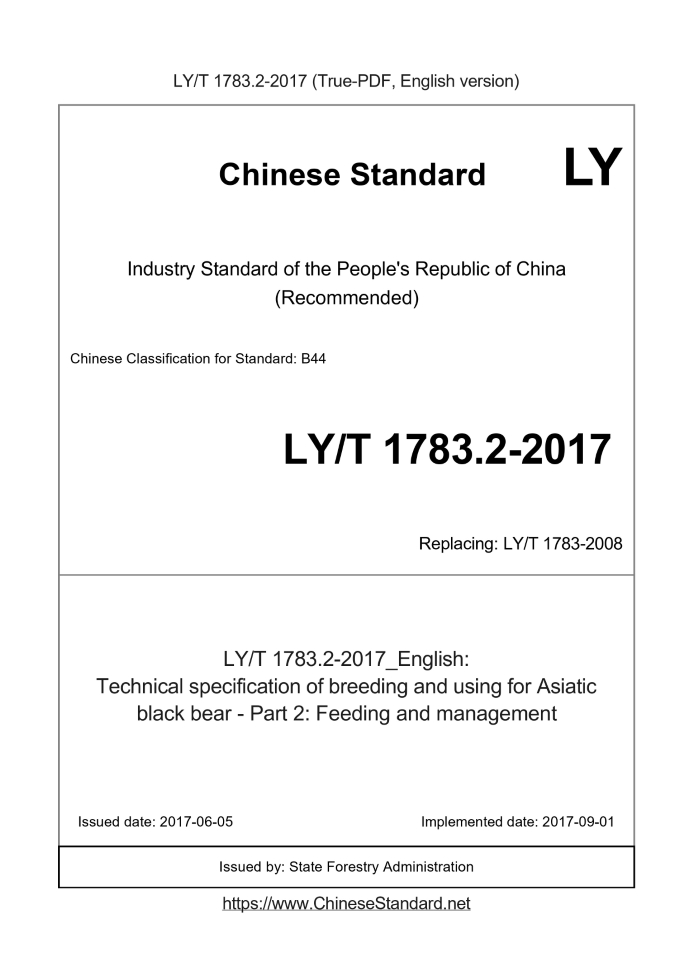 LY/T 1783.2-2017 (True-PDF, English version)

Chinese Standard

LY

Industry Standard of the People's Republic of China
(Recommended)

Chinese Classification for Standard: B44

LY/T 1783.2-2017

Replacing: LY/T 1783-2008

LY/T 1783.2-2017_English:
Technical specification of breeding and using for Asiatic black bear - Part 2: Feeding and management

Issued date: 2017-06-05

Implemented date: 2017-09-01

Issued by: State Forestry Administration

https://www.ChineseStandard.net